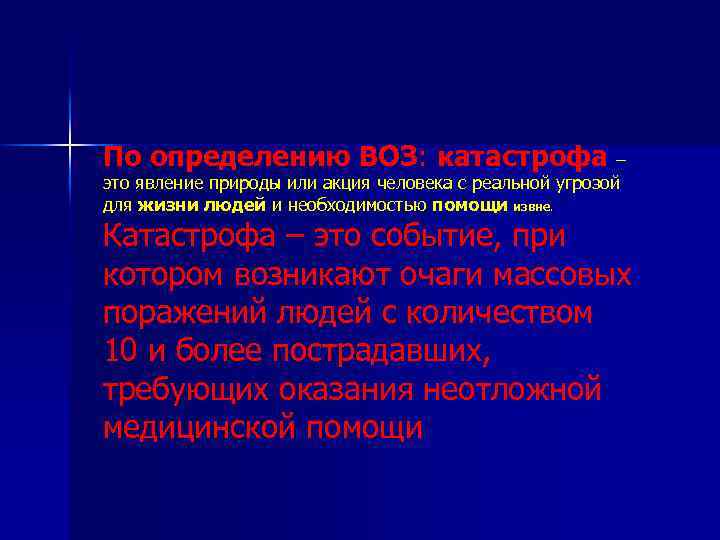 По определению ВОЗ: катастрофа – это явление природы или акция человека с реальной угрозой для жизни людей и необходимостью помощи извне.

Катастрофа – это событие, при котором возникают очаги массовых поражений людей с количеством 10 и более пострадавших, требующих оказания неотложной медицинской помощи